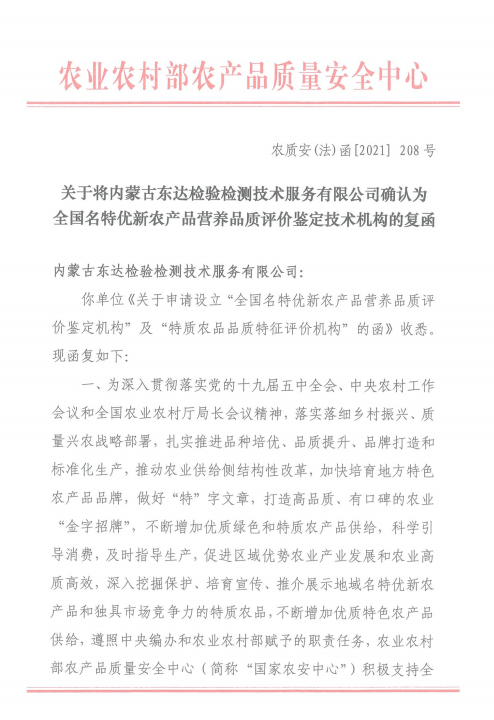 农业农村部农产品质量安全中心

农质安(法)函[2021] 208号

关于将内蒙古东达检验检测技术服务有限公司确认为全国名特优新农产品营养品质评价鉴定技术机构的复函

内蒙古东达检验检测技术服务有限公司:

你单位《关于申请设立“全国名特优新农产品营养品质评价鉴定机构”及“特质农品品质特征评价机构”的函》收悉。现函复如下:

一、为深入贯彻落实党的十九届五中全会、中央农村工作会议和全国农业农村厅局长会议精神,落实落细乡村振兴、质量兴农战略部署,扎实推进品种培优、品质提升、品牌打造和标准化生产,推动农业供给侧结构性改革,加快培育地方特色农产品品牌,做好“特”字文章,打造高品质、有口碑的农业“金字招牌”,不断增加优质绿色和特质农产品供给,科学引导消费,及时指导生产,促进区域优势农业产业发展和农业高质高效,深入挖掘保护、培育宣传、推介展示地域名特优新农产品和独具市场竞争力的特质农品,不断增加优质特色农产品供给,遵照中央编办和农业农村部赋予的职责任务,农业农村部农产品质量安全中心(简称“国家农安中心”)积极支持全